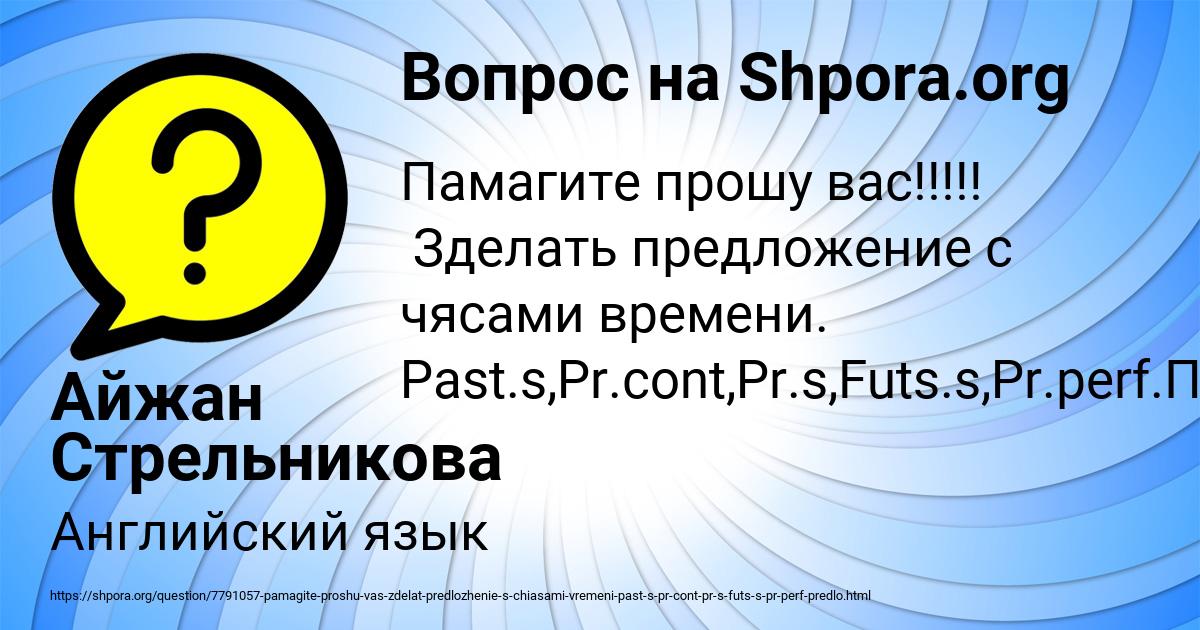 Вопрос на Shpora.org

Памагите прошу вас!!!!!
Зделать предложение с чясами времени. Past.s,Pr.cont,Pr.s,Futs.s,Pr.perf.П

Айжан Стрельникова

Английский язык

https://shpora.org/question/7791057-pamagite-proshu-vas-zdelat-predlozhenie-s-chiasami-vremeni-past-s-pr-cont-pr-s-futs-s-pr-perf-predlo.html